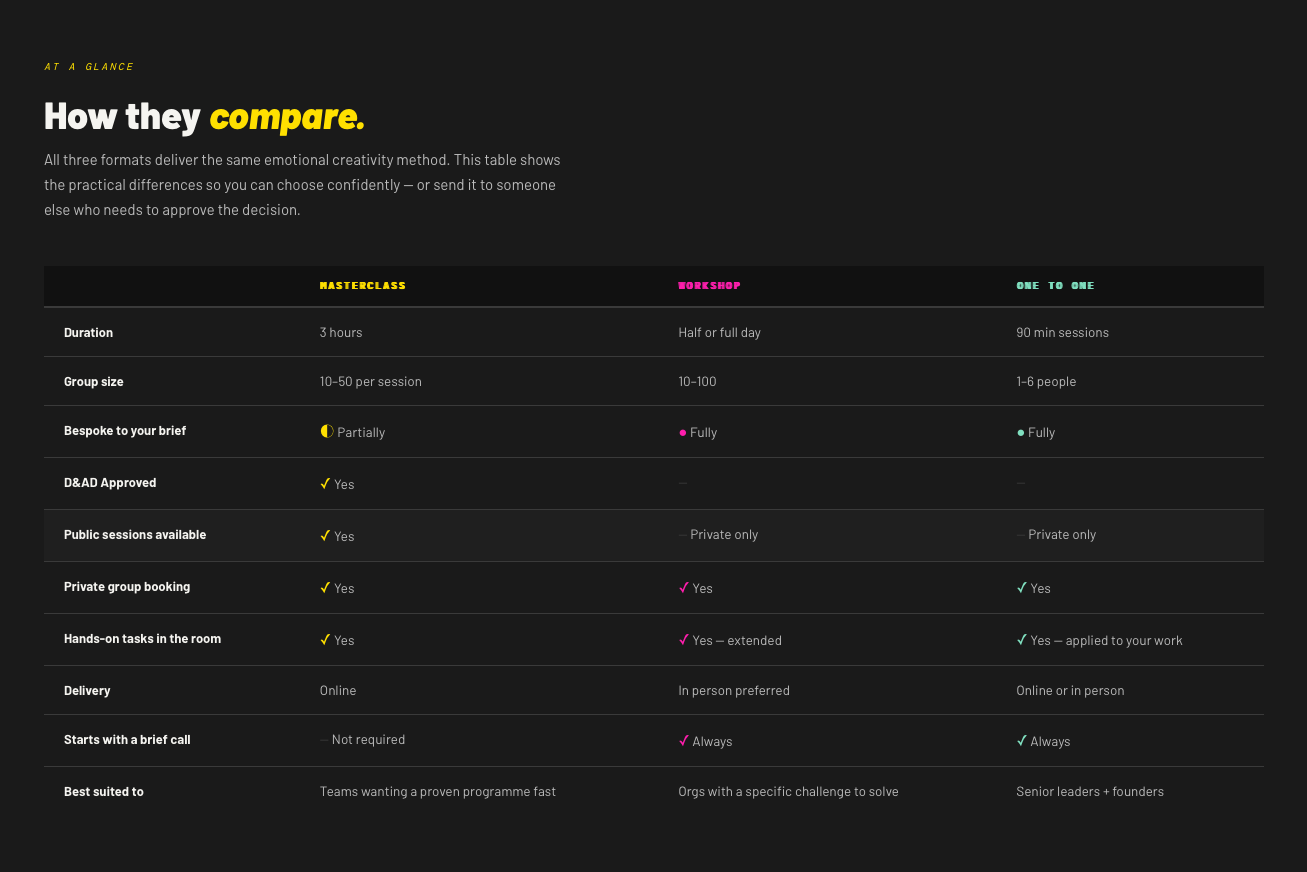 AT A GLANCE

How they compare.

All three formats deliver the same emotional creativity method. This table shows the practical differences so you can choose confidently — or send it to someone else who needs to approve the decision.

| | MASTERCLASS | WORKSHOP | ONE TO ONE |
|---|---|---|---|
| Duration | 3 hours | Half or full day | 90 min sessions |
| Group size | 10–50 per session | 10–100 | 1–6 people |
| Bespoke to your brief | ◐ Partially | ● Fully | ● Fully |
| D&AD Approved | ✓ Yes | — | — |
| Public sessions available | ✓ Yes | — Private only | — Private only |
| Private group booking | ✓ Yes | ✓ Yes | ✓ Yes |
| Hands-on tasks in the room | ✓ Yes | ✓ Yes — extended | ✓ Yes — applied to your work |
| Delivery | Online | In person preferred | Online or in person |
| Starts with a brief call | — Not required | ✓ Always | ✓ Always |
| Best suited to | Teams wanting a proven programme fast | Orgs with a specific challenge to solve | Senior leaders + founders |